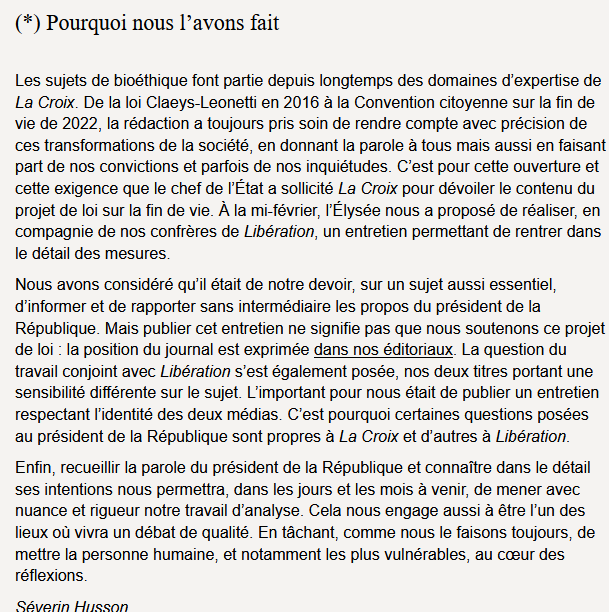 (*) Pourquoi nous l’avons fait

Les sujets de bioéthique font partie depuis longtemps des domaines d’expertise de La Croix. De la loi Claeys-Leonetti en 2016 à la Convention citoyenne sur la fin de vie de 2022, la rédaction a toujours pris soin de rendre compte avec précision de ces transformations de la société, en donnant la parole à tous mais aussi en faisant part de nos convictions et parfois de nos inquiétudes. C’est pour cette ouverture et cette exigence que le chef de l’État a sollicité La Croix pour dévoiler le contenu du projet de loi sur la fin de vie. À la mi-février, l’Élysée nous a proposé de réaliser, en compagnie de nos confrères de Libération, un entretien permettant de rentrer dans le détail des mesures.

Nous avons considéré qu’il était de notre devoir, sur un sujet aussi essentiel, d’informer et de rapporter sans intermédiaire les propos du président de la République. Mais publier cet entretien ne signifie pas que nous soutenons ce projet de loi : la position du journal est exprimée dans nos éditoriaux. La question du travail conjoint avec Libération s’est également posée, nos deux titres portant une sensibilité différente sur le sujet. L’important pour nous était de publier un entretien respectant l’identité des deux médias. C’est pourquoi certaines questions posées au président de la République sont propres à La Croix et d’autres à Libération.

Enfin, recueillir la parole du président de la République et connaître dans le détail ses intentions nous permettra, dans les jours et les mois à venir, de mener avec nuance et rigueur notre travail d’analyse. Cela nous engage aussi à être l’un des lieux où vivra un débat de qualité. En tâchant, comme nous le faisons toujours, de mettre la personne humaine, et notamment les plus vulnérables, au cœur des réflexions.

Séverin Husson